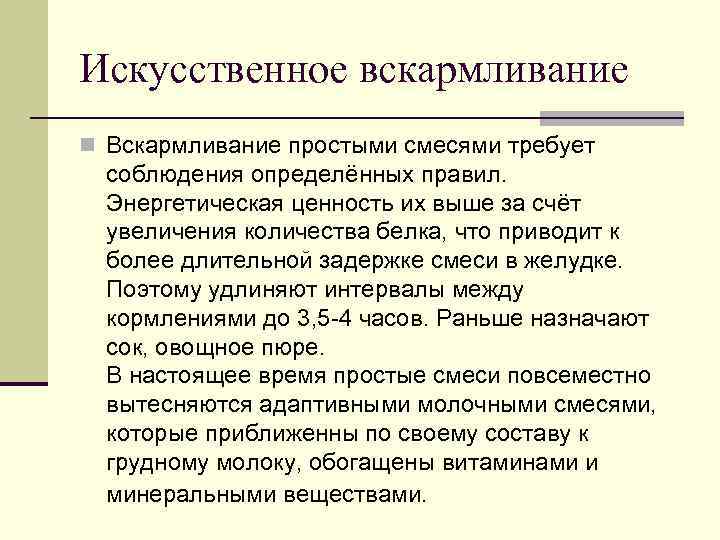 Искусственное вскармливание

Вскармливание простыми смесями требует соблюдения определённых правил. Энергетическая ценность их выше за счёт увеличения количества белка, что приводит к более длительной задержке смеси в желудке. Поэтому удлиняют интервалы между кормлениями до 3,5-4 часов. Раньше назначают сок, овощное пюре.
В настоящее время простые смеси повсеместно вытесняются адаптивными молочными смесями, которые приближенны по своему составу к грудному молоку, обогащены витаминами и минеральными веществами.